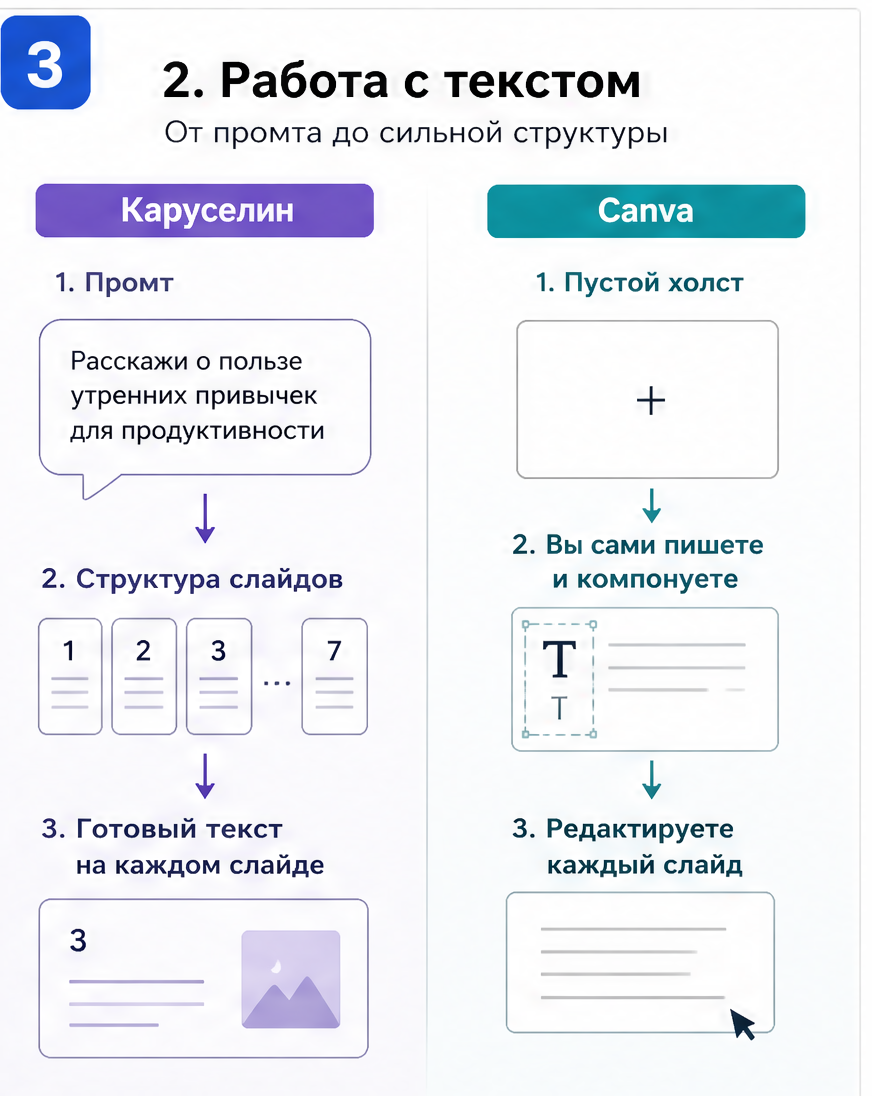 3

2. Работа с текстом

От промта до сильной структуры

Каруселин

1. Промт

Расскажи о пользе утренних привычек для продуктивности

2. Структура слайдов

1 2 3 ... 7

3. Готовый текст на каждом слайде

3

Canva

1. Пустой холст

+

2. Вы сами пишете и компонуете

T
T

3. Редактируете каждый слайд